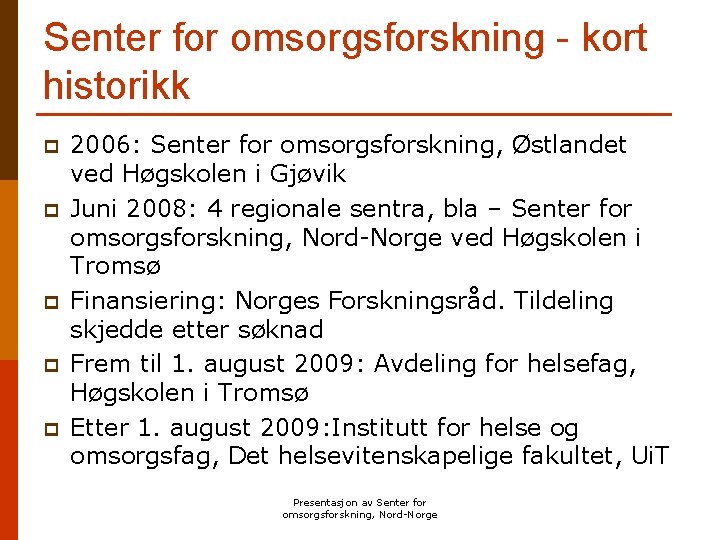 Senter for omsorgsforskning - kort historikk

2006: Senter for omsorgsforskning, Østlandet ved Høgskolen i Gjøvik

Juni 2008: 4 regionale sentra, bla – Senter for omsorgsforskning, Nord-Norge ved Høgskolen i Tromsø

Finansiering: Norges Forskningsråd. Tildeling skjedde etter søknad

Frem til 1. august 2009: Avdeling for helsefag, Høgskolen i Tromsø

Etter 1. august 2009:Institutt for helse og omsorgsfag, Det helsevitenskapelige fakultet, UiT

Presentasjon av Senter for omsorgsforskning, Nord-Norge